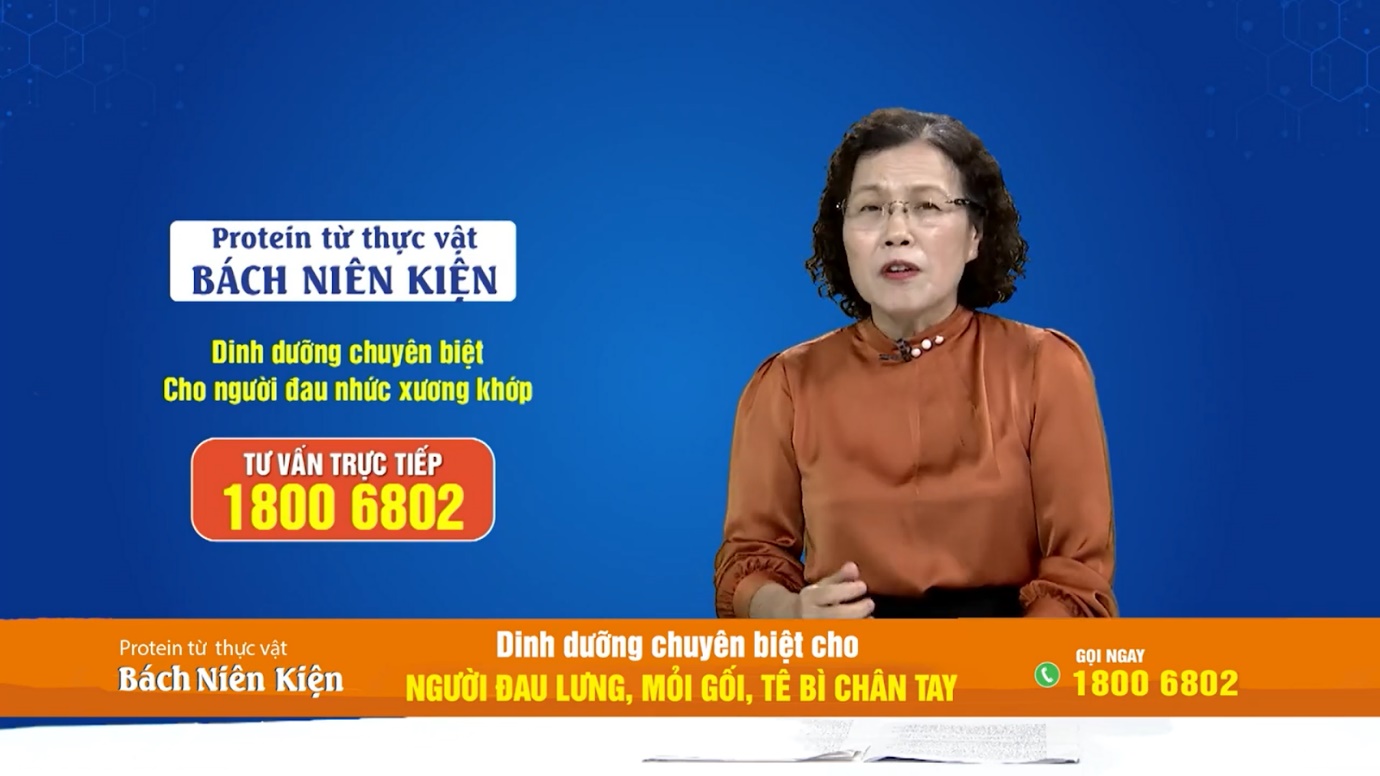 Protein từ thực vật
BÁCH NIÊN KIỆN

Dinh dưỡng chuyên biệt
Cho người đau nhức xương khớp

TƯ VẤN TRỰC TIẾP
1800 6802

Protein từ thực vật
Bách Niên Kiện

Dinh dưỡng chuyên biệt cho
NGƯỜI ĐAU LƯNG, MỎI GỐI, TÊ BÌ CHÂN TAY

GỌI NGAY
1800 6802